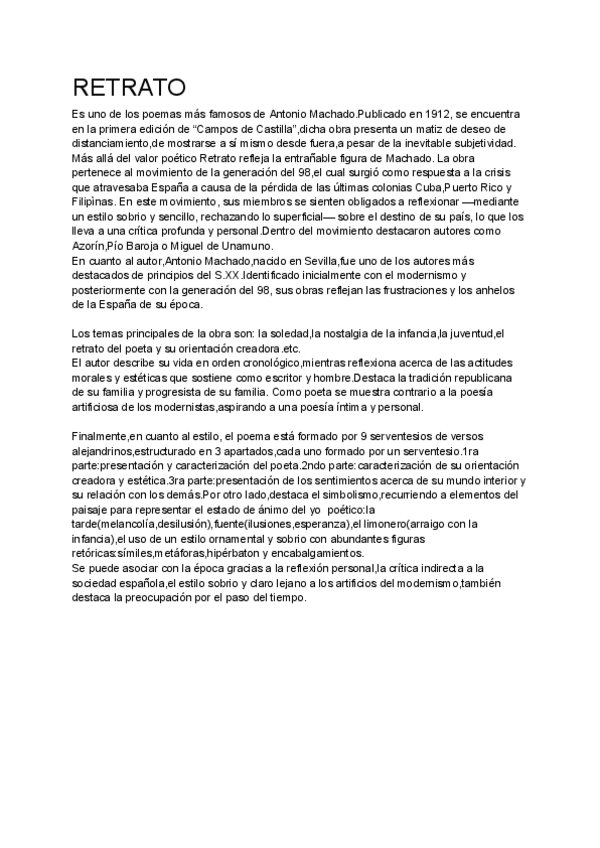 RETRATO

Es uno de los poemas más famosos de Antonio Machado.Publicado en 1912, se encuentra en la primera edición de “Campos de Castilla”,dicha obra presenta un matiz de deseo de distanciamiento,de mostrarse a sí mismo desde fuera,a pesar de la inevitable subjetividad. Más allá del valor poético Retrato refleja la entrañable figura de Machado. La obra pertenece al movimiento de la generación del 98,el cual surgió como respuesta a la crisis que atravesaba España a causa de la pérdida de las últimas colonias Cuba,Puerto Rico y Filipinas. En este movimiento, sus miembros se sienten obligados a reflexionar —mediante un estilo sobrio y sencillo, rechazando lo superficial— sobre el destino de su país, lo que los lleva a una crítica profunda y personal.Dentro del movimiento destacaron autores como Azorín,Pío Baroja o Miguel de Unamuno.
En cuanto al autor,Antonio Machado,nacido en Sevilla,fue uno de los autores más destacados de principios del S.XX.Identificado inicialmente con el modernismo y posteriormente con la generación del 98, sus obras reflejan las frustraciones y los anhelos de la España de su época.

Los temas principales de la obra son: la soledad,la nostalgia de la infancia,la juventud,el retrato del poeta y su orientación creadora.etc.
El autor describe su vida en orden cronológico,mientras reflexiona acerca de las actitudes morales y estéticas que sostiene como escritor y hombre.Destaca la tradición republicana de su familia y progresista de su familia. Como poeta se muestra contrario a la poesía artificiosa de los modernistas,aspirando a una poesía íntima y personal.

Finalmente,en cuanto al estilo, el poema está formado por 9 serventesios de versos alejandrinos,estructurado en 3 apartados,cada uno formado por un serventesio.1ra parte:presentación y caracterización del poeta.2ndo parte:caracterización de su orientación creadora y estética.3ra parte:presentación de los sentimientos acerca de su mundo interior y su relación con los demás.Por otro lado,destaca el simbolismo,recurriendo a elementos del paisaje para representar el estado de ánimo del yo poético:la tarde(melancolía,desilusión),fuente(ilusiones,esperanza),el limonero(arraigo con la infancia),el uso de un estilo ornamental y sobrio con abundantes figuras retóricas:símiles,metáforas,hipérbaton y encabalgamientos.
Se puede asociar con la época gracias a la reflexión personal,la crítica indirecta a la sociedad española,el estilo sobrio y claro lejano a los artificios del modernismo,también destaca la preocupación por el paso del tiempo.